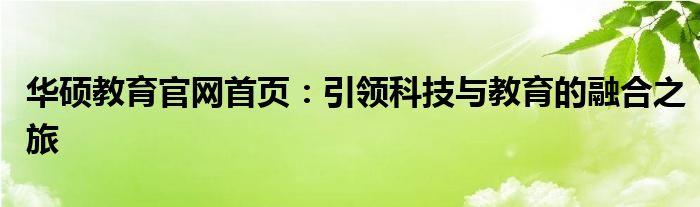 华硕教育官网首页：引领科技与教育的融合之旅